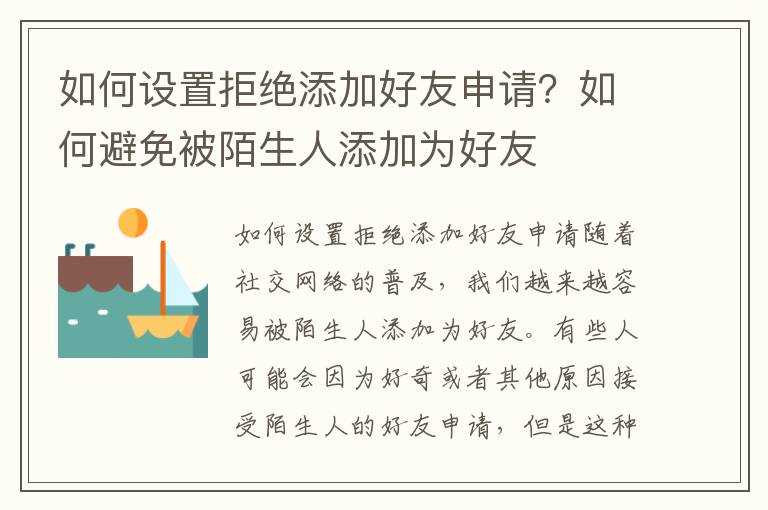 如何设置拒绝添加好友申请？如何避免被陌生人添加为好友

如何设置拒绝添加好友申请随着社交网络的普及，我们越来越容易被陌生人添加为好友。有些人可能会因为好奇或者其他原因接受陌生人的好友申请，但是这种